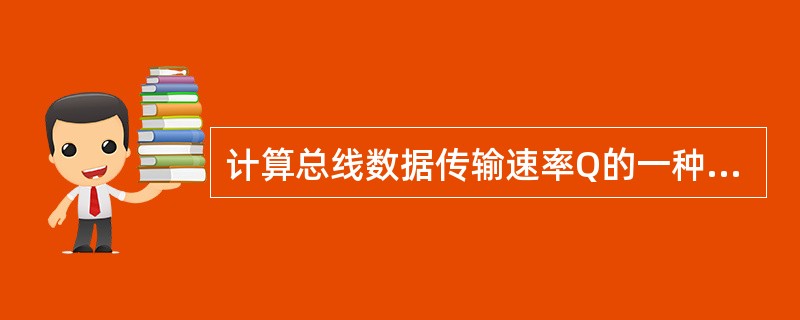 计算总线数据传输速率Q的一种...